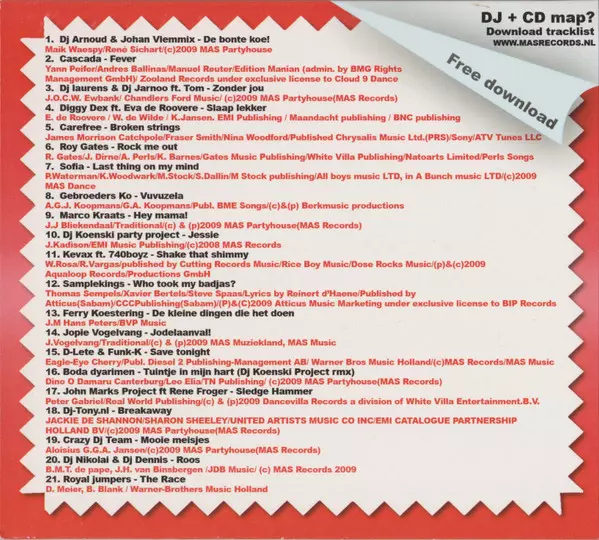 DJ + CD map?
Download tracklist
WWW.MASRECORDS.NL

Free download

1. Dj Arnoud & Johan Vlemmix - De bonte koe!
Maik Waespy/René Sichart/(c)2009 MAS Partyhouse
2. Cascada - Fever
Yann Peifer/Andres Ballinas/Manuel Reuter/Edition Manian (admin. by BMG Rights Management GmbH)/ Zooland Records under exclusive license to Cloud 9 Dance
3. Dj laurens & Dj Jarnoo ft. Tom - Zonder jou
J.O.C.W. Ewbank/ Chandlers Ford Music/ (c)2009 MAS Partyhouse(MAS Records)
4. Diggy Dex ft. Eva de Roovere - Slaap lekker
E. de Roovere / W. de Wilde / K.Jansen. EMI Publishing / Maandacht publishing / BNC publishing
5. Carefree - Broken strings
James Morrison Catchpole/Fraser Smith/Nina Woodford/Published Chrysalis Music Ltd.(PRS)/Sony/ATV Tunes LLC
6. Roy Gates - Rock me out
R. Gates/J. Dirne/A. Perls/K. Barnes/Gates Music Publishing/White Villa Publishing/Natoarts Limited/Perls Songs
7. Sofia - Last thing on my mind
P.Waterman/K.Woodwark/M.Stock/S.Dallin/M Stock publishing/All boys music LTD, in A Bunch music LTD/(c)2009 MAS Dance
8. Gebroeders Ko - Vuvuzela
A.G.J. Koopmans/G.A. Koopmans/Publ. BME Songs/(c)&(p) Berkmusic productions
9. Marco Kraats - Hey mama!
J.J Bliekendaal/Traditional/(c) & (p)2009 MAS Partyhouse(MAS Records)
10. Dj Koenski party project - Jessie
J.Kadison/EMI Music Publishing/(c)2008 MAS Records
11. Kevax ft. 740boyz - Shake that shimmy
W.Rosa/R.Vargas/published by Cutting Records Music/Rice Boy Music/Dose Rocks Music/(p)&(c)2009 Aqualoop Records/Productions GmbH
12. Samplekings - Who took my badjas?
Thomas Sempels/Xavier Bertels/Steve Spaas/Lyrics by Reinert d'Haene/Published by Atticus(Sabam)/CCCPublishing(Sabam)/(P)&(C)2009 Atticus Music Marketing under exclusive license to BIP Records
13. Ferry Koestering - De kleine dingen die het doen
J.M Hans Peters/BVP Music
14. Jopie Vogelvang - Jodelaanval!
J.Vogelvang/Traditional/(c) & (p)2009 MAS Muziekland, MAS Music
15. D-Lete & Funk-K - Save tonight
Eagle-Eye Cherry/Publ. Diesel 2 Publishing-Management AB/ Warner Bros Music Holland/(c)MAS Records/MAS Music
16. Boda dyarimen - Tuintje in mijn hart (Dj Koenski Project rmx)
Dino O Damaru Canterburg/Leo Elia/TN Publishing/ (c)2009 MAS Partyhouse(MAS Records)
17. John Marks Project ft Rene Froger - Sledge Hammer
Peter Gabriel/Real World Publishing/(c) & (p)2009 Dancevilla Records a division of White Villa Entertainment.B.V.
18. Dj-Tony.nl - Breakaway
JACKIE DE SHANNON/SHARON SHEELEY/UNITED ARTISTS MUSIC CO INC/EMI CATALOGUE PARTNERSHIP HOLLAND BV/(c)2009 MAS Partyhouse(MAS Records)
19. Crazy Dj Team - Mooie meisjes
Aloisius G.G.A. Jansen/(c)2009 MAS Partyhouse(MAS Records)
20. Dj Nikolai & Dj Dennis - Roos
B.M.T. de pape, J.H. van Binsbergen /JDB Music/ (c) MAS Records 2009
21. Royal jumpers - The Race
D. Meier, B. Blank / Warner-Brothers Music Holland